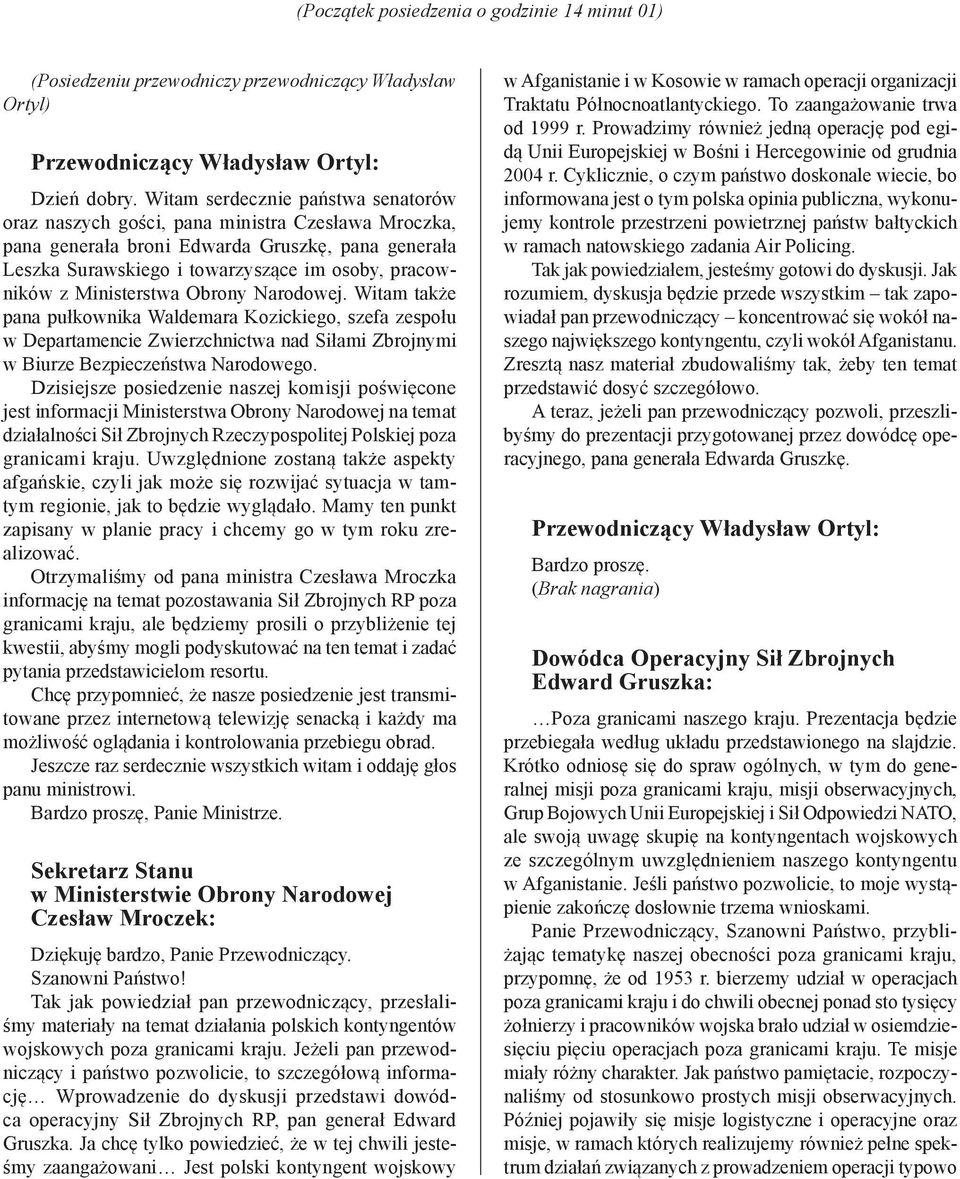 (Początek posiedzenia o godzinie 14 minut 01)

(Posiedzeniu przewodniczy przewodniczący Władysław Ortyl)

Przewodniczący Władysław Ortyl:

Dzień dobry. Witam serdecznie państwa senatorów oraz naszych gości, pana ministra Czesława Mroczka, pana generała broni Edwarda Gruszkę, pana generała Leszka Surawskiego i towarzyszące im osoby, pracowników z Ministerstwa Obrony Narodowej. Witam także pana pułkownika Waldemara Kozickiego, szefa zespołu w Departamencie Zwierzchnictwa nad Siłami Zbrojnymi w Biurze Bezpieczeństwa Narodowego.

Dzisiejsze posiedzenie naszej komisji poświęcone jest informacji Ministerstwa Obrony Narodowej na temat działalności Sił Zbrojnych Rzeczypospolitej Polskiej poza granicami kraju. Uwzględnione zostaną także aspekty afgańskie, czyli jak może się rozwijać sytuacja w tamtym regionie, jak to będzie wyglądało. Mamy ten punkt zapisany w planie pracy i chcemy go w tym roku zrealizować.

Otrzymaliśmy od pana ministra Czesława Mroczka informację na temat pozostawania Sił Zbrojnych RP poza granicami kraju, ale będziemy prosili o przybliżenie tej kwestii, abyśmy mogli podyskutować na ten temat i zadać pytania przedstawicielom resortu.

Chcę przypomnieć, że nasze posiedzenie jest transmitowane przez internetową telewizję senacką i każdy ma możliwość oglądania i kontrolowania przebiegu obrad.

Jeszcze raz serdecznie wszystkich witam i oddaję głos panu ministrowi.

Bardzo proszę, Panie Ministrze.

Sekretarz Stanu w Ministerstwie Obrony Narodowej Czesław Mroczek:

Dziękuję bardzo, Panie Przewodniczący.

Szanowni Państwo!

Tak jak powiedział pan przewodniczący, przesłaliśmy materiały na temat działania polskich kontyngentów wojskowych poza granicami kraju. Jeżeli pan przewodniczący i państwo pozwolicie, to szczegółową informację… Wprowadzenie do dyskusji przedstawi dowódca operacyjny Sił Zbrojnych RP, pan generał Edward Gruszka. Ja chcę tylko powiedzieć, że w tej chwili jesteśmy zaangażowani… Jest polski kontyngent wojskowy w Afganistanie i w Kosowie w ramach operacji organizacji Traktatu Północnoatlantyckiego. To zaangażowanie trwa od 1999 r. Prowadzimy również jedną operację pod egidą Unii Europejskiej w Bośni i Hercegowinie od grudnia 2004 r. Cyklicznie, o czym państwo doskonale wiecie, bo informowana jest o tym polska opinia publiczna, wykonujemy kontrole przestrzeni powietrznej państw bałtyckich w ramach natowskiego zadania Air Policing.

Tak jak powiedziałem, jesteśmy gotowi do dyskusji. Jak rozumiem, dyskusja będzie przede wszystkim – tak zapowiadał pan przewodniczący – koncentrować się wokół naszego największego kontyngentu, czyli wokół Afganistanu. Zresztą nasz materiał zbudowaliśmy tak, żeby ten temat przedstawić dosyć szczegółowo.

A teraz, jeżeli pan przewodniczący pozwoli, przeszlibyśmy do prezentacji przygotowanej przez dowódcę operacyjnego, pana generała Edwarda Gruszkę.

Przewodniczący Władysław Ortyl:

Bardzo proszę.

(Brak nagrania)

Dowódca Operacyjny Sił Zbrojnych Edward Gruszka:

…Poza granicami naszego kraju. Prezentacja będzie przebiegała według układu przedstawionego na slajdzie. Krótko odniosę się do spraw ogólnych, w tym do generalnej misji poza granicami kraju, misji obserwacyjnych, Grup Bojowych Unii Europejskiej i Sił Odpowiedzi NATO, ale swoją uwagę skupię na kontyngentach wojskowych ze szczególnym uwzględnieniem naszego kontyngentu w Afganistanie. Jeśli państwo pozwolicie, to moje wystąpienie zakończę dosłownie trzema wnioskami.

Panie Przewodniczący, Szanowni Państwo, przybliżając tematykę naszej obecności poza granicami kraju, przypomnę, że od 1953 r. bierzemy udział w operacjach poza granicami kraju i do chwili obecnej ponad sto tysięcy żołnierzy i pracowników wojska brało udział w osiemdziesięciu pięciu operacjach poza granicami kraju. Te misje miały różny charakter. Jak państwo pamiętacie, rozpoczynaliśmy od stosunkowo prostych misji obserwacyjnych. Później pojawiły się misje logistyczne i operacyjne oraz misje, w ramach których realizujemy również pełne spektrum działań związanych z prowadzeniem operacji typowo